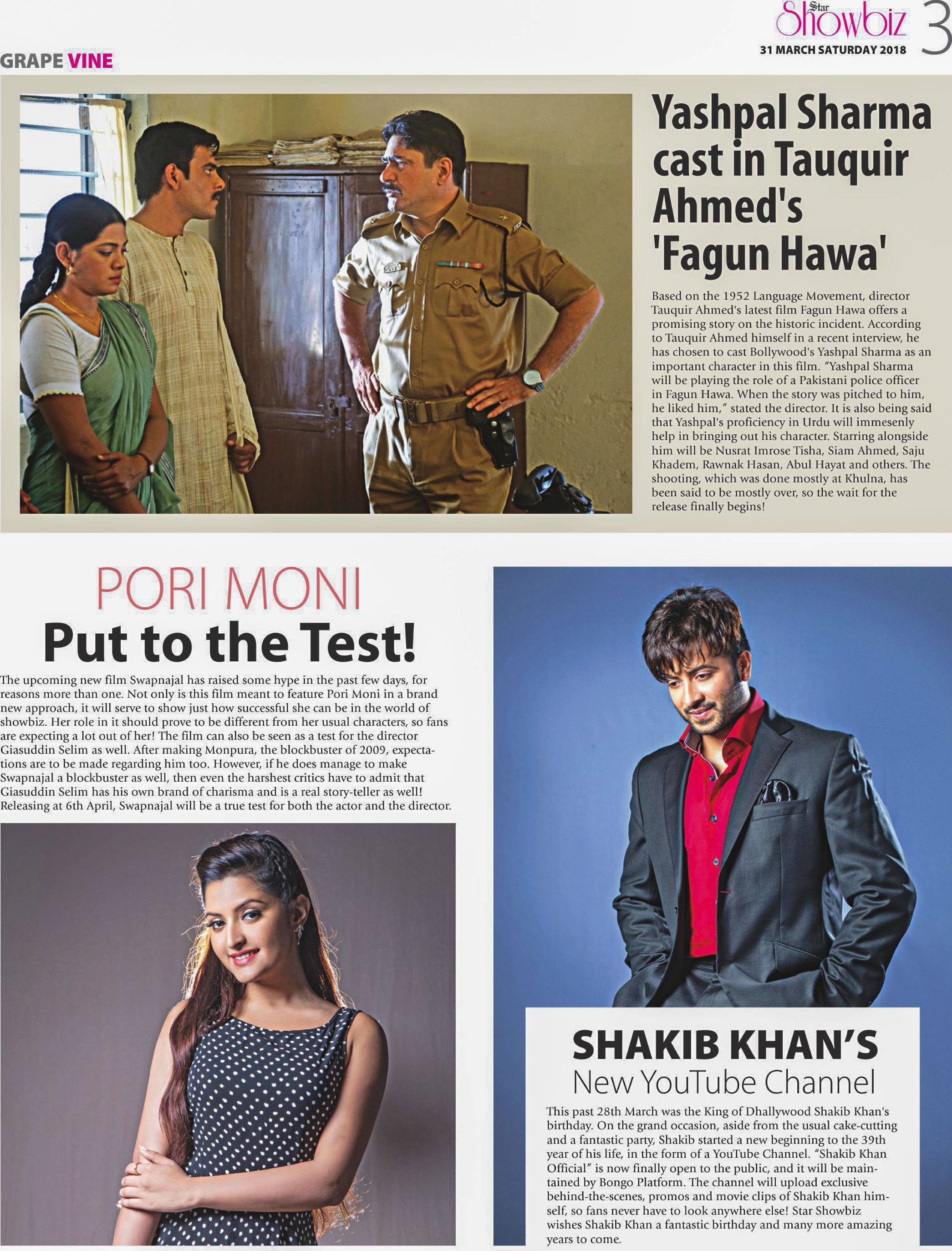 Star Showbiz 3
31 MARCH SATURDAY 2018

GRAPE VINE

Yashpal Sharma cast in Tauquir Ahmed's 'Fagun Hawa'

Based on the 1952 Language Movement, director Tauquir Ahmed's latest film Fagun Hawa offers a promising story on the historic incident. According to Tauquir Ahmed himself in a recent interview, he has chosen to cast Bollywood's Yashpal Sharma as an important character in this film. "Yashpal Sharma will be playing the role of a Pakistani police officer in Fagun Hawa. When the story was pitched to him, he liked him," stated the director. It is also being said that Yashpal's proficiency in Urdu will immesenly help in bringing out his character. Starring alongside him will be Nusrat Imrose Tisha, Siam Ahmed, Saju Khadem, Rawnak Hasan, Abul Hayat and others. The shooting, which was done mostly at Khulna, has been said to be mostly over, so the wait for the release finally begins!

PORI MONI
Put to the Test!

The upcoming new film Swapnajal has raised some hype in the past few days, for reasons more than one. Not only is this film meant to feature Pori Moni in a brand new approach, it will serve to show just how successful she can be in the world of showbiz. Her role in it should prove to be different from her usual characters, so fans are expecting a lot out of her! The film can also be seen as a test for the director Giasuddin Selim as well. After making Monpura, the blockbuster of 2009, expectations are to be made regarding him too. However, if he does manage to make Swapnajal a blockbuster as well, then even the harshest critics have to admit that Giasuddin Selim has his own brand of charisma and is a real story-teller as well! Releasing at 6th April, Swapnajal will be a true test for both the actor and the director.

SHAKIB KHAN'S
New YouTube Channel

This past 28th March was the King of Dhallywood Shakib Khan's birthday. On the grand occasion, aside from the usual cake-cutting and a fantastic party, Shakib started a new beginning to the 39th year of his life, in the form of a YouTube Channel. "Shakib Khan Official" is now finally open to the public, and it will be maintained by Bongo Platform. The channel will upload exclusive behind-the-scenes, promos and movie clips of Shakib Khan himself, so fans never have to look anywhere else! Star Showbiz wishes Shakib Khan a fantastic birthday and many more amazing years to come.